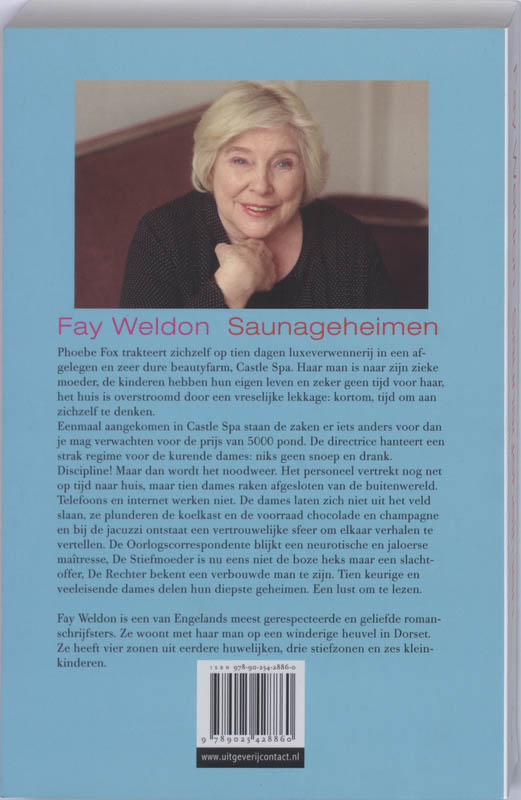 Fay Weldon Saunageheimen

Phoebe Fox trakteert zichzelf op tien dagen luxeverwennerij in een afgelegen en zeer dure beautyfarm, Castle Spa. Haar man is naar zijn zieke moeder, de kinderen hebben hun eigen leven en zeker geen tijd voor haar, het huis is overstroomd door een vreselijke lekkage: kortom, tijd om aan zichzelf te denken.
Eenmaal aangekomen in Castle Spa staan de zaken er iets anders voor dan je mag verwachten voor de prijs van 5000 pond. De directrice hanteert een strak regime voor de kurende dames: niks geen snoep en drank. Discipline! Maar dan wordt het noodweer. Het personeel vertrekt nog net op tijd naar huis, maar tien dames raken afgesloten van de buitenwereld. Telefoons en internet werken niet. De dames laten zich niet uit het veld slaan, ze plunderen de koelkast en de voorraad chocolade en champagne en bij de jacuzzi ontstaat een vertrouwelijke sfeer om elkaar verhalen te vertellen. De Oorlogscorrespondente blijkt een neurotische en jaloerse maîtresse, De Stiefmoeder is nu eens niet de boze heks maar een slachtoffer, De Rechter bekent een verbouwde man te zijn. Tien keurige en veeleisende dames delen hun diepste geheimen. Een lust om te lezen.

Fay Weldon is een van Engelands meest gerespecteerde en geliefde romanschrijfsters. Ze woont met haar man op een winderige heuvel in Dorset. Ze heeft vier zonen uit eerdere huwelijken, drie stiefzonen en zes kleinkinderen.

ISBN 978-90-254-2886-0

9 789025 428860

www.uitgeverijcontact.nl